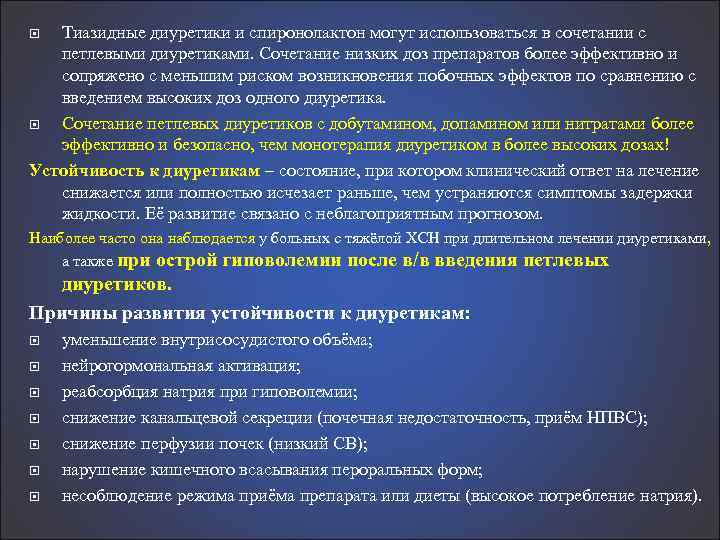 Тиазидные диуретики и спиронолактон могут использоваться в сочетании с петлевыми диуретиками. Сочетание низких доз препаратов более эффективно и сопряжено с меньшим риском возникновения побочных эффектов по сравнению с введением высоких доз одного диуретика.

Сочетание петлевых диуретиков с добутамином, допамином или нитратами более эффективно и безопасно, чем монотерапия диуретиком в более высоких дозах!

Устойчивость к диуретикам – состояние, при котором клинический ответ на лечение снижается или полностью исчезает раньше, чем устраняются симптомы задержки жидкости. Её развитие связано с неблагоприятным прогнозом.

Наиболее часто она наблюдается у больных с тяжёлой ХСН при длительном лечении диуретиками, а также при острой гиповолемии после в/в введения петлевых диуретиков.

Причины развития устойчивости к диуретикам:

уменьшение внутрисосудистого объёма;

нейрогормональная активация;

реабсорбция натрия при гиповолемии;

снижение канальцевой секреции (почечная недостаточность, приём НПВС);

снижение перфузии почек (низкий СВ);

нарушение кишечного всасывания пероральных форм;

несоблюдение режима приёма препарата или диеты (высокое потребление натрия).